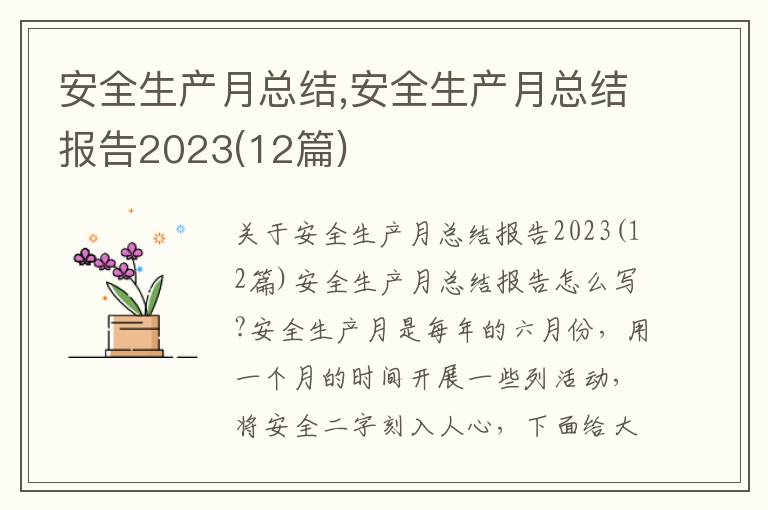 安全生产月总结,安全生产月总结报告2023(12篇)

关于安全生产月总结报告2023(12篇) 安全生产月总结报告怎么写?安全生产月是每年的六月份，用一个月的时间开展一些列活动，将安全二字刻入人心，下面给大